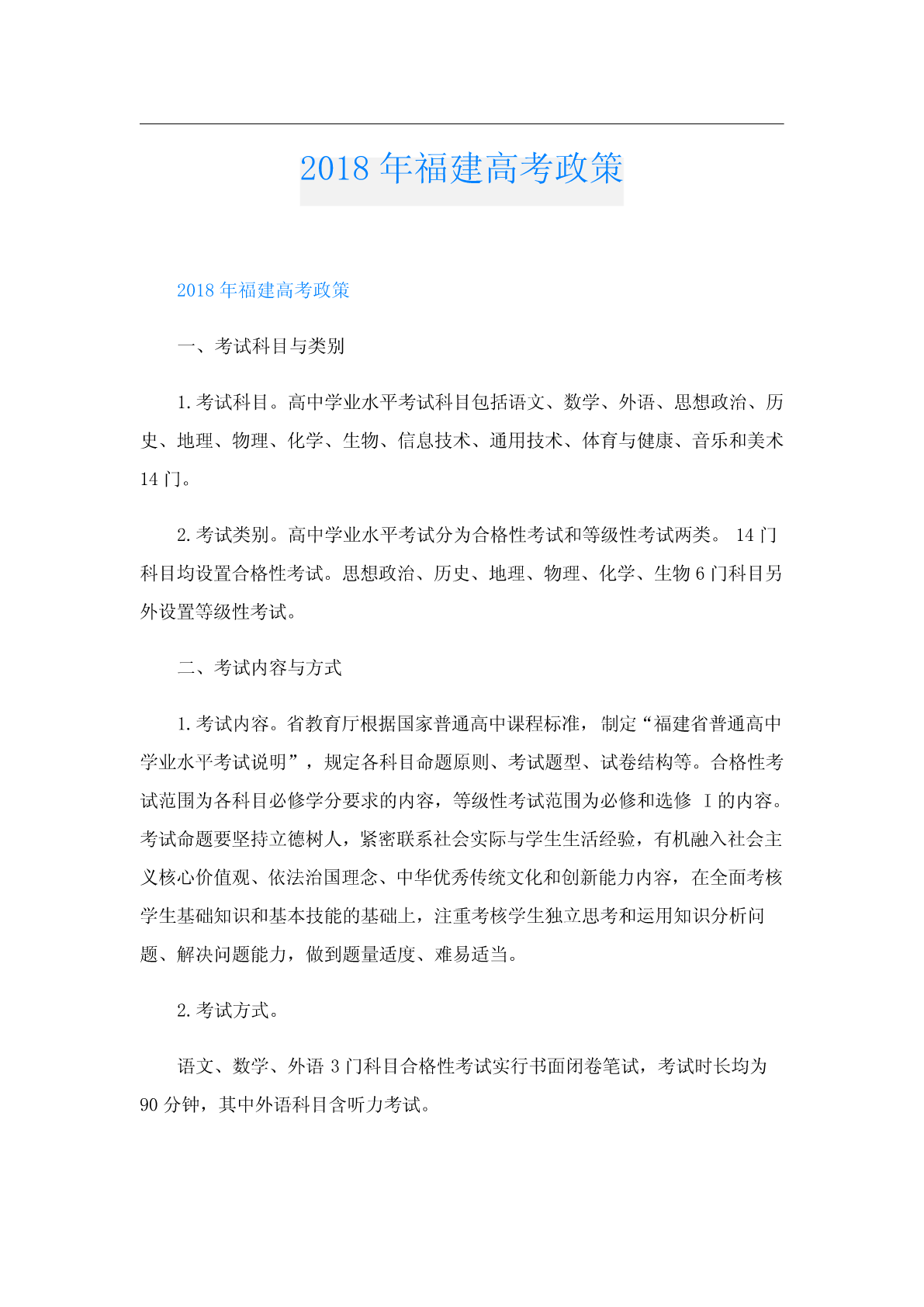 2018 年福建高考政策

2018 年福建高考政策

一、考试科目与类别

1. 考试科目。高中学业水平考试科目包括语文、数学、外语、思想政治、历史、地理、物理、化学、生物、信息技术、通用技术、体育与健康、音乐和美术 14 门。

2. 考试类别。高中学业水平考试分为合格性考试和等级性考试两类。 14 门科目均设置合格性考试。思想政治、历史、地理、物理、化学、生物 6 门科目另外设置等级性考试。

二、考试内容与方式

1. 考试内容。省教育厅根据国家普通高中课程标准，制定“福建省普通高中学业水平考试说明”，规定各科目命题原则、考试题型、试卷结构等。合格性考试范围为各科目必修学分要求的内容，等级性考试范围为必修和选修 I 的内容。考试命题要坚持立德树人，紧密联系社会实际与学生生活经验，有机融入社会主义核心价值观、依法治国理念、中华优秀传统文化和创新能力内容，在全面考核学生基础知识和基本技能的基础上，注重考核学生独立思考和运用知识分析问题、解决问题能力，做到题量适度、难易适当。

2. 考试方式。

语文、数学、外语 3 门科目合格性考试实行书面闭卷笔试，考试时长均为 90 分钟，其中外语科目含听力考试。